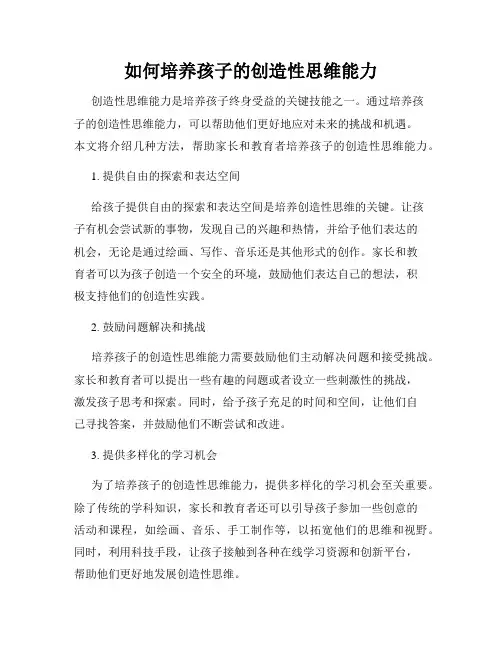 如何培养孩子的创造性思维能力

创造性思维能力是培养孩子终身受益的关键技能之一。通过培养孩子的创造性思维能力，可以帮助他们更好地应对未来的挑战和机遇。本文将介绍几种方法，帮助家长和教育者培养孩子的创造性思维能力。

1. 提供自由的探索和表达空间

给孩子提供自由的探索和表达空间是培养创造性思维的关键。让孩子有机会尝试新的事物，发现自己的兴趣和热情，并给予他们表达的机会，无论是通过绘画、写作、音乐还是其他形式的创作。家长和教育者可以为孩子创造一个安全的环境，鼓励他们表达自己的想法，积极支持他们的创造性实践。

2. 鼓励问题解决和挑战

培养孩子的创造性思维能力需要鼓励他们主动解决问题和接受挑战。家长和教育者可以提出一些有趣的问题或者设立一些刺激性的挑战，激发孩子思考和探索。同时，给予孩子充足的时间和空间，让他们自己寻找答案，并鼓励他们不断尝试和改进。

3. 提供多样化的学习机会

为了培养孩子的创造性思维能力，提供多样化的学习机会至关重要。除了传统的学科知识，家长和教育者还可以引导孩子参加一些创意的活动和课程，如绘画、音乐、手工制作等，以拓宽他们的思维和视野。同时，利用科技手段，让孩子接触到各种在线学习资源和创新平台，帮助他们更好地发展创造性思维。